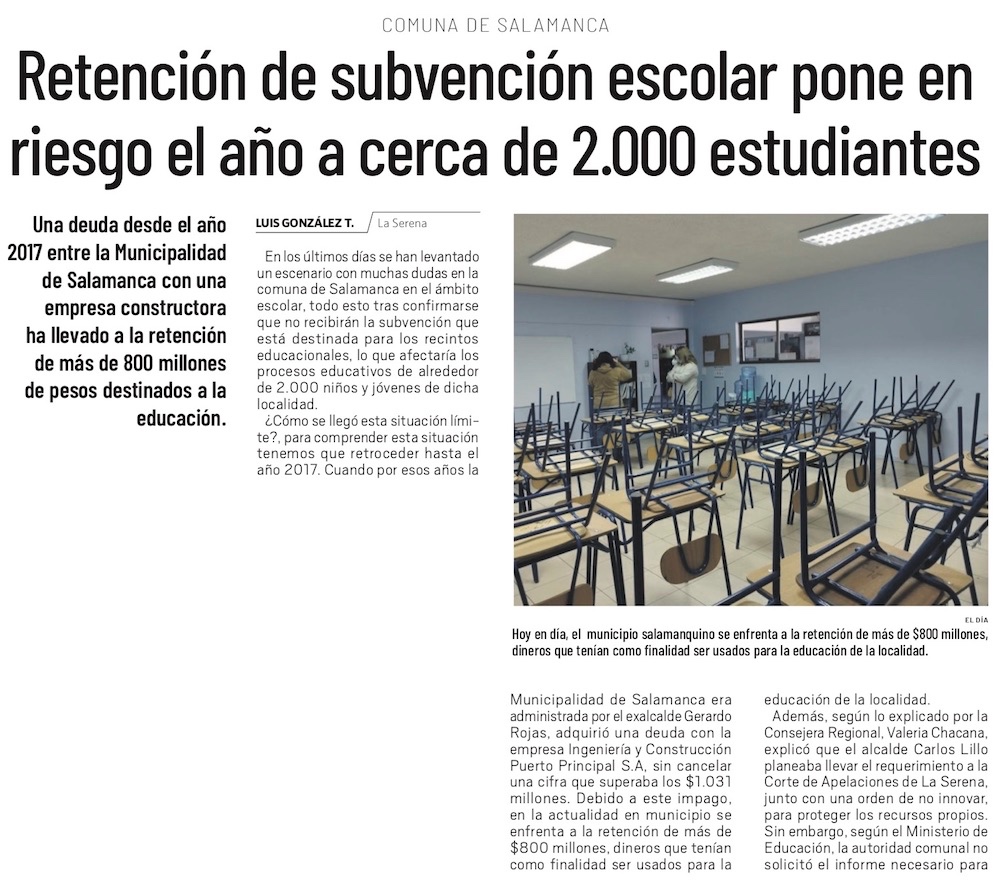 COMUNA DE SALAMANCA

Retención de subvención escolar pone en riesgo el año a cerca de 2.000 estudiantes

Una deuda desde el año 2017 entre la Municipalidad de Salamanca con una empresa constructora ha llevado a la retención de más de 800 millones de pesos destinados a la educación.

LUIS GONZÁLEZ T. La Serena

En los últimos días se han levantado un escenario con muchas dudas en la comuna de Salamanca en el ámbito escolar, todo esto tras confirmarse que no recibirán la subvención que está destinada para los recintos educacionales, lo que afectaría los procesos educativos de alrededor de 2.000 niños y jóvenes de dicha localidad.

¿Cómo se llegó esta situación límite?, para comprender esta situación tenemos que retroceder hasta el año 2017. Cuando por esos años la

EL DÍA

Hoy en día, el municipio salamanquino se enfrenta a la retención de más de $800 millones, dineros que tenían como finalidad ser usados para la educación de la localidad.

Municipalidad de Salamanca era administrada por el exalcalde Gerardo Rojas, adquirió una deuda con la empresa Ingeniería y Construcción Puerto Principal S.A, sin cancelar una cifra que superaba los $1.031 millones. Debido a este impago, en la actualidad en municipio se enfrenta a la retención de más de $800 millones, dineros que tenían como finalidad ser usados para la educación de la localidad.

Además, según lo explicado por la Consejera Regional, Valeria Chacana, explicó que el alcalde Carlos Lillo planeaba llevar el requerimiento a la Corte de Apelaciones de La Serena, junto con una orden de no innovar, para proteger los recursos propios. Sin embargo, según el Ministerio de Educación, la autoridad comunal no solicitó el informe necesario para